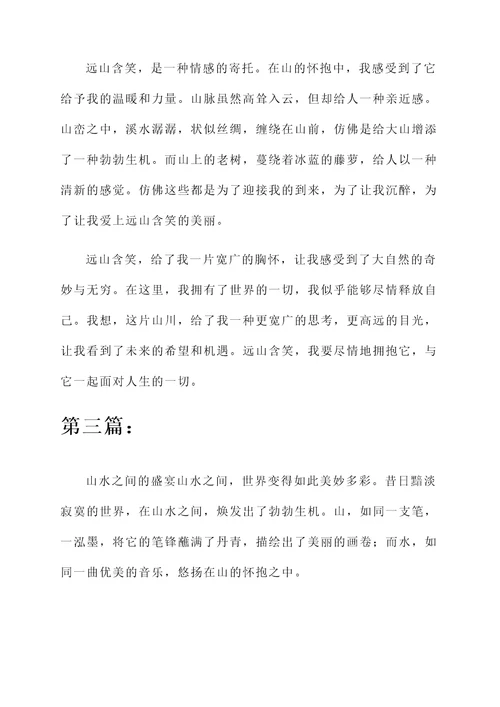 远山含笑，是一种情感的寄托。在山的怀抱中，我感受到了它给予我的温暖和力量。山脉虽然高耸入云，但却给人一种亲近感。山峦之中，溪水潺潺，状似丝绸，缠绕在山前，仿佛是给大山增添了一种勃勃生机。而山上的老树，蔓绕着冰蓝的藤萝，给人以一种清新的感觉。仿佛这些都是为了迎接我的到来，为了让我沉醉，为了让我爱上远山含笑的美丽。

远山含笑，给了我一片宽广的胸怀，让我感受到了大自然的奇妙与无穷。在这里，我拥有了世界的一切，我似乎能够尽情释放自己。我想，这片山川，给了我一种更宽广的思考，更高远的目光，让我看到了未来的希望和机遇。远山含笑，我要尽情地拥抱它，与它一起面对人生的一切。

第三篇：

山水之间的盛宴山水之间，世界变得如此美妙多彩。昔日黯淡寂寞的世界，在山水之间，焕发出了勃勃生机。山，如同一支笔，一泓墨，将它的笔锋蘸满了丹青，描绘出了美丽的画卷；而水，如同一曲优美的音乐，悠扬在山的怀抱之中。